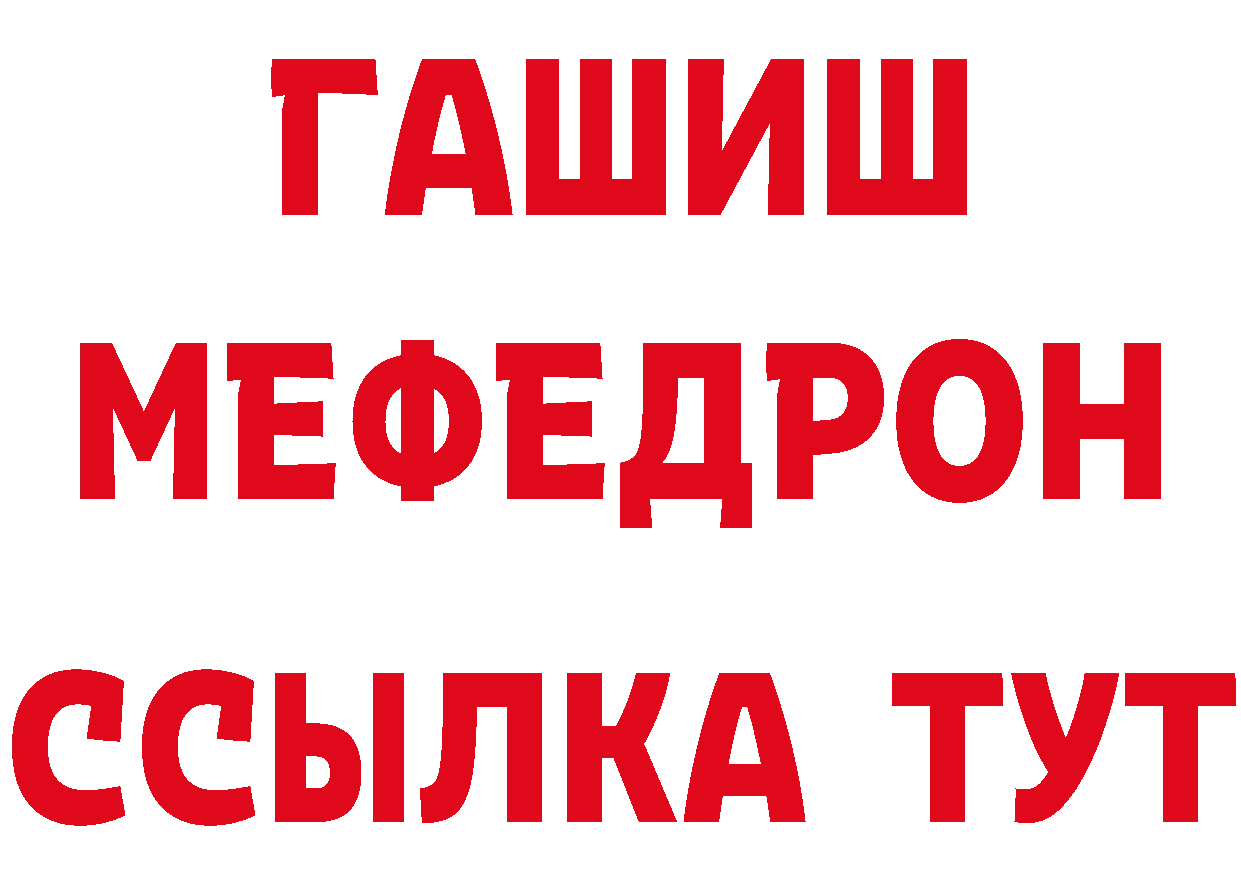 ГАШИШ
МЕФЕДРОН
ССЫЛКА ТУТ